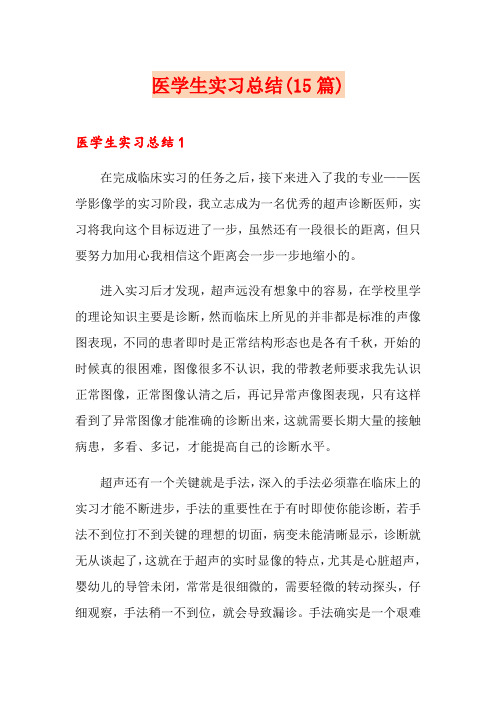 医学生实习总结(15篇)

医学生实习总结1

在完成临床实习的任务之后，接下来进入了我的专业——医学影像学的实习阶段，我立志成为一名优秀的超声诊断医师，实习将我向这个目标迈进了一步，虽然还有一段很长的距离，但只要努力加用心我相信这个距离会一步一步地缩小的。

进入实习后才发现，超声远没有想象中的容易，在学校里学的理论知识主要是诊断，然而临床上所见的并非都是标准的声像图表现，不同的患者即时是正常结构形态也是各有千秋，开始的时候真的很困难，图像很多不认识，我的带教老师要求我先认识正常图像，正常图像认清之后，再记异常声像图表现，只有这样看到了异常图像才能准确的诊断出来，这就需要长期大量的接触病患，多看、多记，才能提高自己的诊断水平。

超声还有一个关键就是手法，深入的手法必须靠在临床上的实习才能不断进步，手法的重要性在于有时即使你能诊断，若手法不到位打不到关键的理想的切面，病变未能清晰显示，诊断就无从谈起了，这就在于超声的实时显像的特点，尤其是心脏超声，婴幼儿的导管未闭，常常是很细微的，需要轻微的转动探头，仔细观察，手法稍一不到位，就会导致漏诊。手法确实是一个艰难